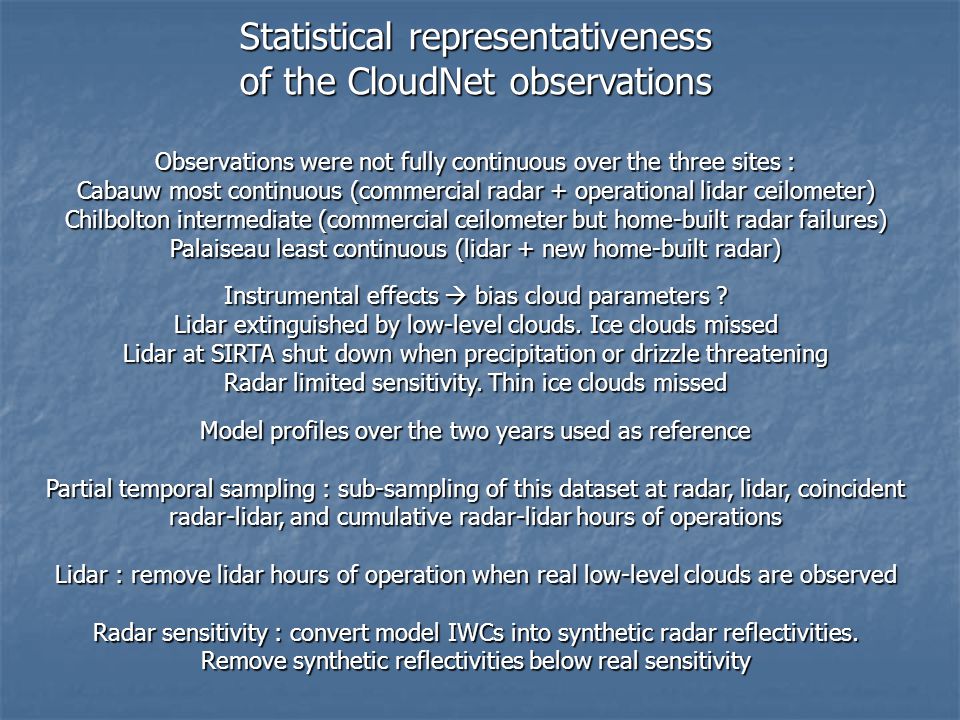 Statistical representativeness of the CloudNet observations

Observations were not fully continuous over the three sites :
Cabauw most continuous (commercial radar + operational lidar ceilometer)
Chilbolton intermediate (commercial ceilometer but home-built radar failures)
Palaiseau least continuous (lidar + new home-built radar)

Instrumental effects → bias cloud parameters ?
Lidar extinguished by low-level clouds. Ice clouds missed
Lidar at SIRTA shut down when precipitation or drizzle threatening
Radar limited sensitivity. Thin ice clouds missed

Model profiles over the two years used as reference

Partial temporal sampling : sub-sampling of this dataset at radar, lidar, coincident radar-lidar, and cumulative radar-lidar hours of operations

Lidar : remove lidar hours of operation when real low-level clouds are observed

Radar sensitivity : convert model IWCs into synthetic radar reflectivities.
Remove synthetic reflectivities below real sensitivity